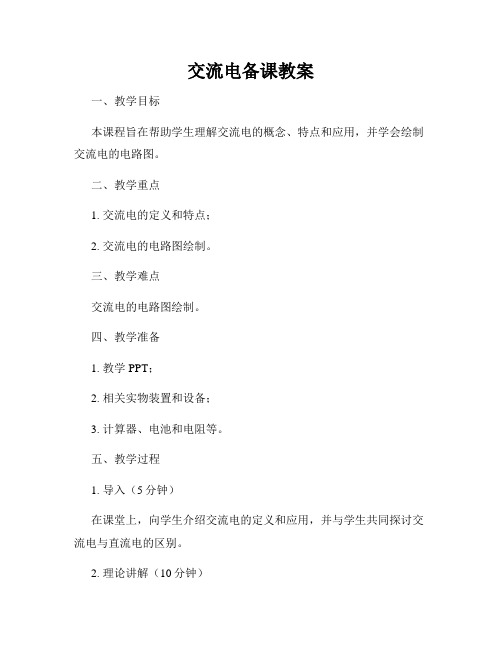 交流电备课教案

一、教学目标

本课程旨在帮助学生理解交流电的概念、特点和应用，并学会绘制交流电的电路图。

二、教学重点

1. 交流电的定义和特点；

2. 交流电的电路图绘制。

三、教学难点

交流电的电路图绘制。

四、教学准备

1. 教学 PPT；

2. 相关实物装置和设备；

3. 计算器、电池和电阻等。

五、教学过程

1. 导入（5 分钟）

在课堂上，向学生介绍交流电的定义和应用，并与学生共同探讨交流电与直流电的区别。

2. 理论讲解（10 分钟）